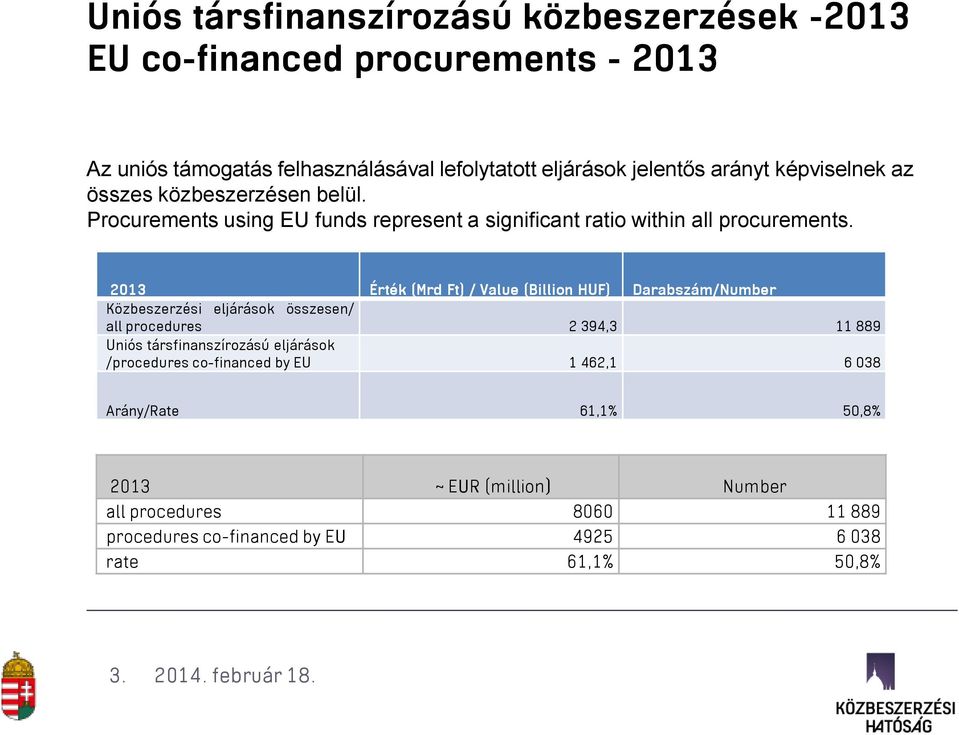 Uniós társfinanszírozású közbeszerzések -2013
EU co-financed procurements - 2013

Az uniós támogatás felhasználásával lefolytatott eljárások jelentős arányt képviselnek az összes közbeszerzésen belül.
Procurements using EU funds represent a significant ratio within all procurements.

| 2013 | Érték (Mrd Ft) / Value (Billion HUF) | Darabszám/Number |
|---|---|---|
| Közbeszerzési eljárások összesen/ all procedures | 2 394,3 | 11 889 |
| Uniós társfinanszírozású eljárások /procedures co-financed by EU | 1 462,1 | 6 038 |
| Arány/Rate | 61,1% | 50,8% |

| 2013 | ~ EUR (million) | Number |
|---|---|---|
| all procedures | 8060 | 11 889 |
| procedures co-financed by EU | 4925 | 6 038 |
| rate | 61,1% | 50,8% |

3. 2014. február 18.

KÖZBESZERZÉSI HATÓSÁG